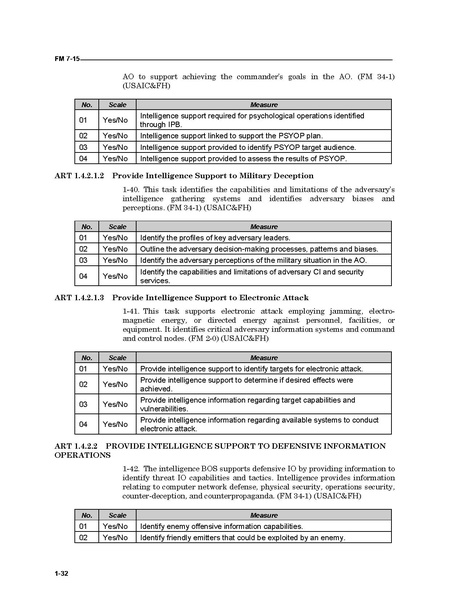 FM 7-15

AO to support achieving the commander's goals in the AO. (FM 34-1) (USAIC&FH)

| No. | Scale | Measure |
|---|---|---|
| 01 | Yes/No | Intelligence support required for psychological operations identified through IPB. |
| 02 | Yes/No | Intelligence support linked to support the PSYOP plan. |
| 03 | Yes/No | Intelligence support provided to identify PSYOP target audience. |
| 04 | Yes/No | Intelligence support provided to assess the results of PSYOP. |

ART 1.4.2.1.2 Provide Intelligence Support to Military Deception

1-40. This task identifies the capabilities and limitations of the adversary's intelligence gathering systems and identifies adversary biases and perceptions. (FM 34-1) (USAIC&FH)

| No. | Scale | Measure |
|---|---|---|
| 01 | Yes/No | Identify the profiles of key adversary leaders. |
| 02 | Yes/No | Outline the adversary decision-making processes, patterns and biases. |
| 03 | Yes/No | Identify the adversary perceptions of the military situation in the AO. |
| 04 | Yes/No | Identify the capabilities and limitations of adversary CI and security services. |

ART 1.4.2.1.3 Provide Intelligence Support to Electronic Attack

1-41. This task supports electronic attack employing jamming, electromagnetic energy, or directed energy against personnel, facilities, or equipment. It identifies critical adversary information systems and command and control nodes. (FM 2-0) (USAIC&FH)

| No. | Scale | Measure |
|---|---|---|
| 01 | Yes/No | Provide intelligence support to identify targets for electronic attack. |
| 02 | Yes/No | Provide intelligence support to determine if desired effects were achieved. |
| 03 | Yes/No | Provide intelligence information regarding target capabilities and vulnerabilities. |
| 04 | Yes/No | Provide intelligence information regarding available systems to conduct electronic attack. |

ART 1.4.2.2 PROVIDE INTELLIGENCE SUPPORT TO DEFENSIVE INFORMATION OPERATIONS

1-42. The intelligence BOS supports defensive IO by providing information to identify threat IO capabilities and tactics. Intelligence provides information relating to computer network defense, physical security, operations security, counter-deception, and counterpropaganda. (FM 34-1) (USAIC&FH)

| No. | Scale | Measure |
|---|---|---|
| 01 | Yes/No | Identify enemy offensive information capabilities. |
| 02 | Yes/No | Identify friendly emitters that could be exploited by an enemy. |

1-32